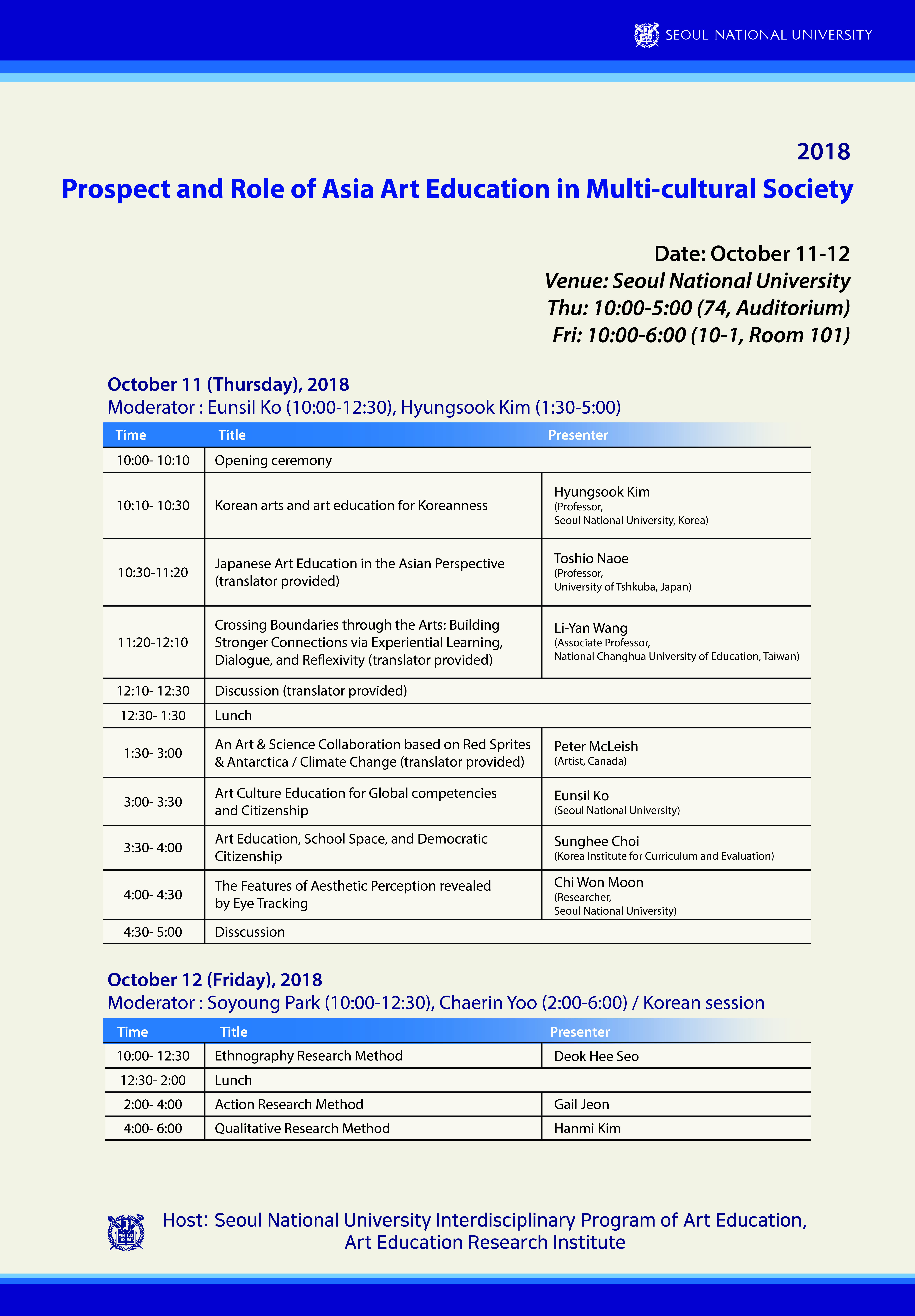 SEOUL NATIONAL UNIVERSITY

2018
Prospect and Role of Asia Art Education in Multi-cultural Society

Date: October 11-12
Venue: Seoul National University
Thu: 10:00-5:00 (74, Auditorium)
Fri: 10:00-6:00 (10-1, Room 101)

October 11 (Thursday), 2018
Moderator : Eunsil Ko (10:00-12:30), Hyungsook Kim (1:30-5:00)

| Time | Title | Presenter |
|---|---|---|
| 10:00- 10:10 | Opening ceremony | |
| 10:10- 10:30 | Korean arts and art education for Koreanness | Hyungsook Kim (Professor, Seoul National University, Korea) |
| 10:30-11:20 | Japanese Art Education in the Asian Perspective (translator provided) | Toshio Naoe (Professor, University of Tshkuba, Japan) |
| 11:20-12:10 | Crossing Boundaries through the Arts: Building Stronger Connections via Experiential Learning, Dialogue, and Reflexivity (translator provided) | Li-Yan Wang (Associate Professor, National Changhua University of Education, Taiwan) |
| 12:10- 12:30 | Discussion (translator provided) | |
| 12:30- 1:30 | Lunch | |
| 1:30- 3:00 | An Art & Science Collaboration based on Red Sprites & Antarctica / Climate Change (translator provided) | Peter McLeish (Artist, Canada) |
| 3:00- 3:30 | Art Culture Education for Global competencies and Citizenship | Eunsil Ko (Seoul National University) |
| 3:30- 4:00 | Art Education, School Space, and Democratic Citizenship | Sunghee Choi (Korea Institute for Curriculum and Evaluation) |
| 4:00- 4:30 | The Features of Aesthetic Perception revealed by Eye Tracking | Chi Won Moon (Researcher, Seoul National University) |
| 4:30- 5:00 | Disscussion | |

October 12 (Friday), 2018
Moderator : Soyoung Park (10:00-12:30), Chaerin Yoo (2:00-6:00) / Korean session

| Time | Title | Presenter |
|---|---|---|
| 10:00- 12:30 | Ethnography Research Method | Deok Hee Seo |
| 12:30- 2:00 | Lunch | |
| 2:00- 4:00 | Action Research Method | Gail Jeon |
| 4:00- 6:00 | Qualitative Research Method | Hanmi Kim |

Host: Seoul National University Interdisciplinary Program of Art Education, Art Education Research Institute